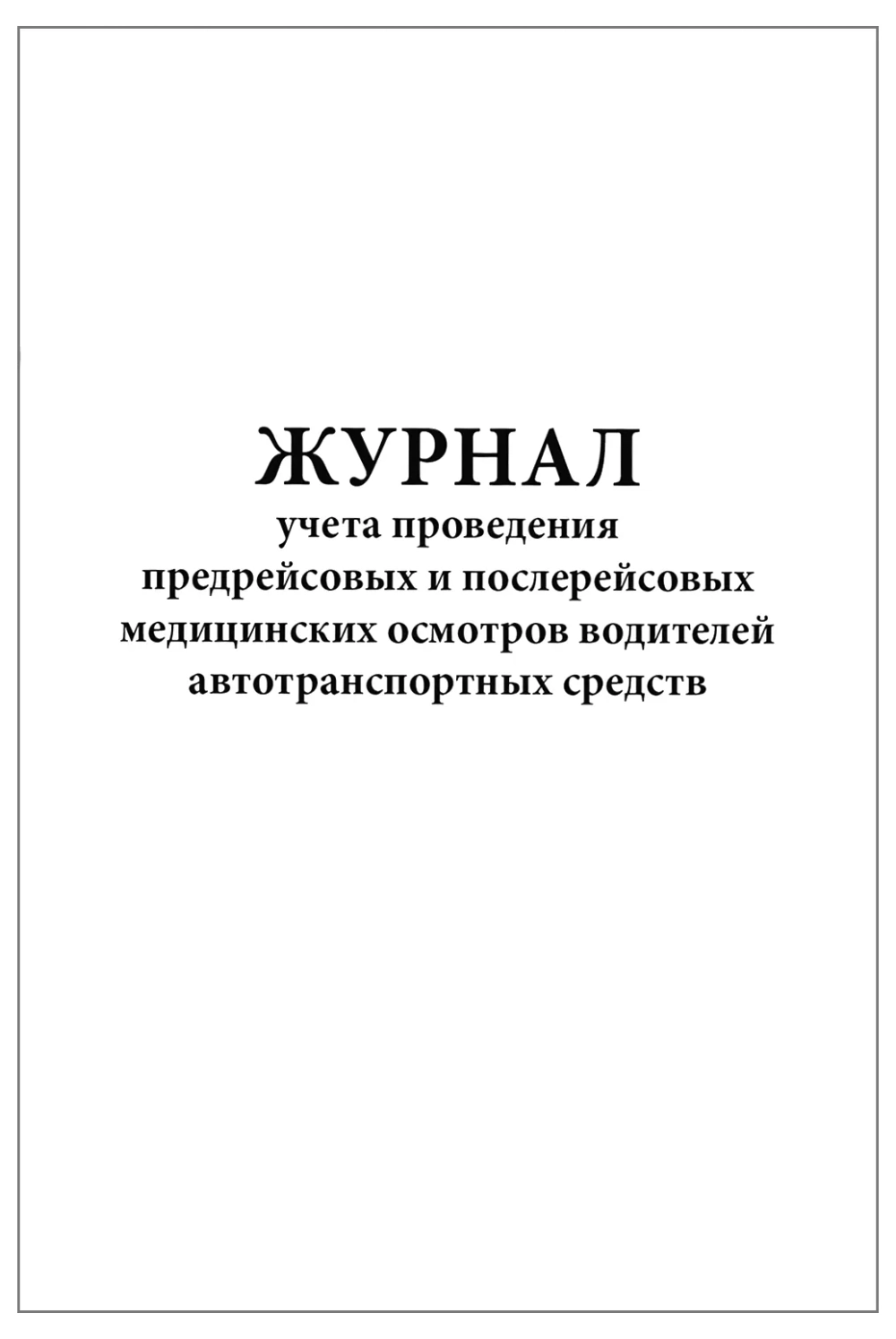 ЖУРНАЛ

учета проведения предрейсовых и послерейсовых медицинских осмотров водителей автотранспортных средств